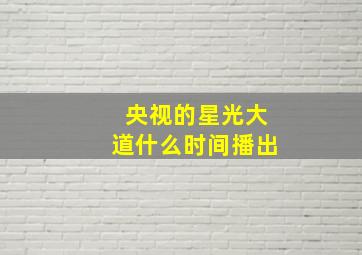 央视的星光大道什么时间播出